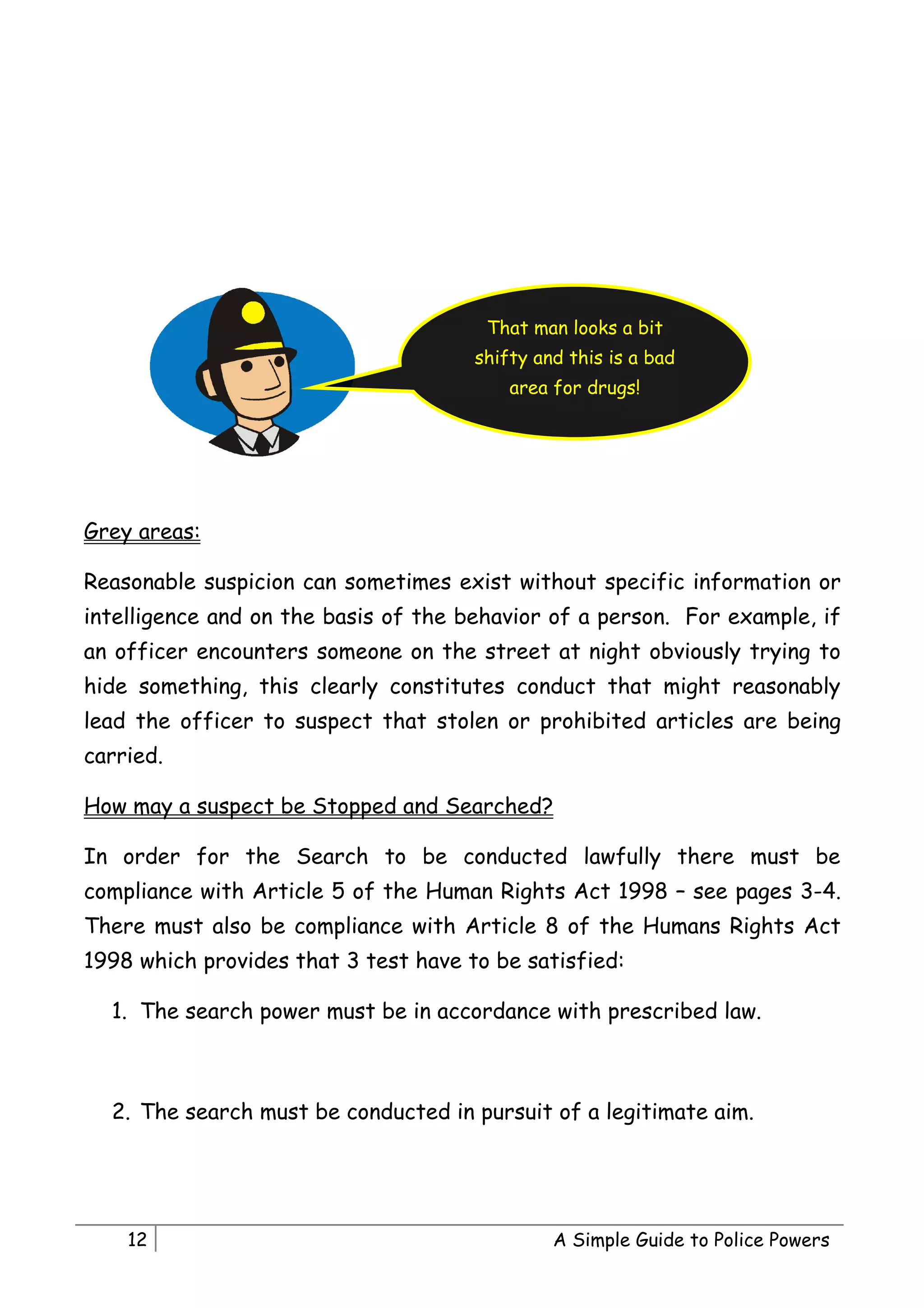 That man looks a bit shifty and this is a bad area for drugs!

Grey areas:

Reasonable suspicion can sometimes exist without specific information or intelligence and on the basis of the behavior of a person. For example, if an officer encounters someone on the street at night obviously trying to hide something, this clearly constitutes conduct that might reasonably lead the officer to suspect that stolen or prohibited articles are being carried.

How may a suspect be Stopped and Searched?

In order for the Search to be conducted lawfully there must be compliance with Article 5 of the Human Rights Act 1998 – see pages 3-4. There must also be compliance with Article 8 of the Humans Rights Act 1998 which provides that 3 test have to be satisfied:

1. The search power must be in accordance with prescribed law.

2. The search must be conducted in pursuit of a legitimate aim.

12 A Simple Guide to Police Powers